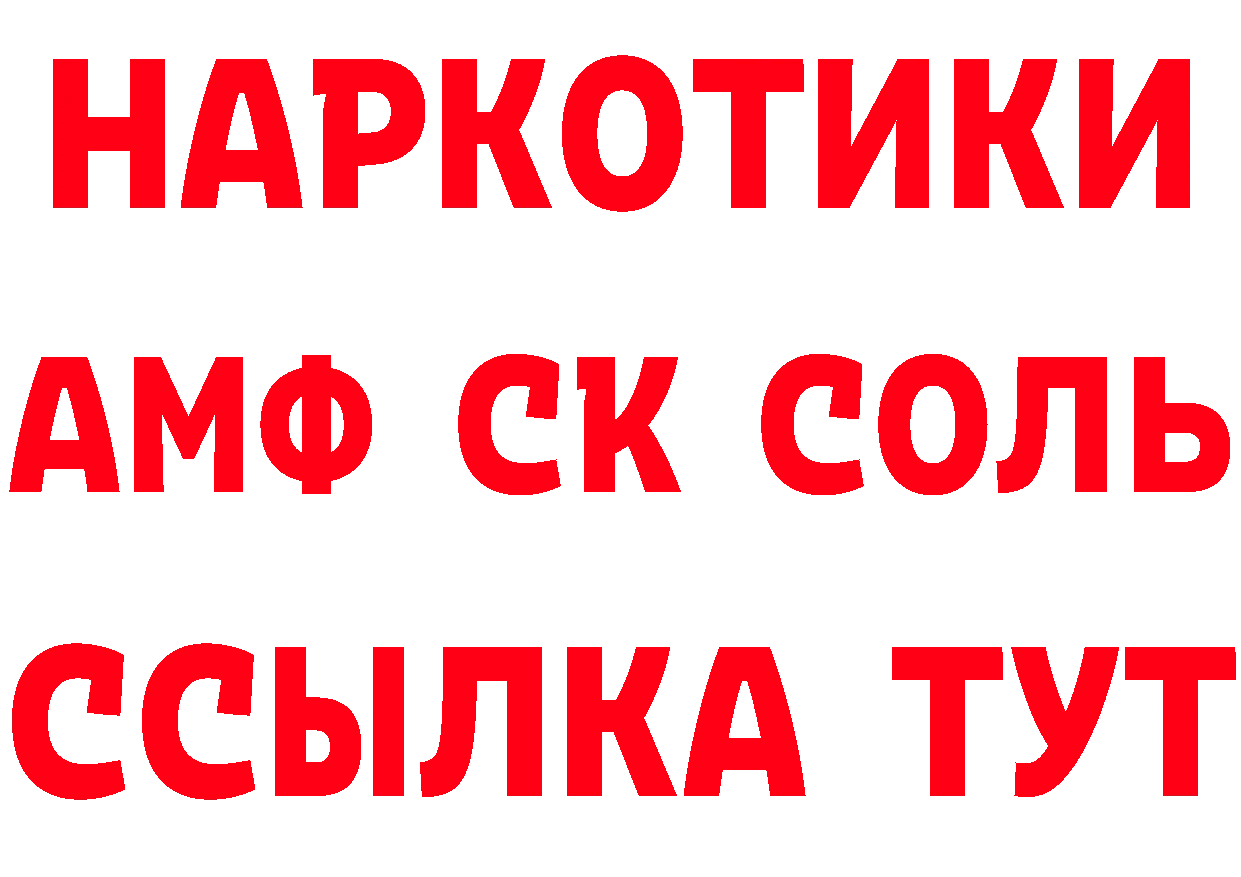 НАРКОТИКИ

АМФ СК СОЛЬ

ССЫЛКА ТУТ